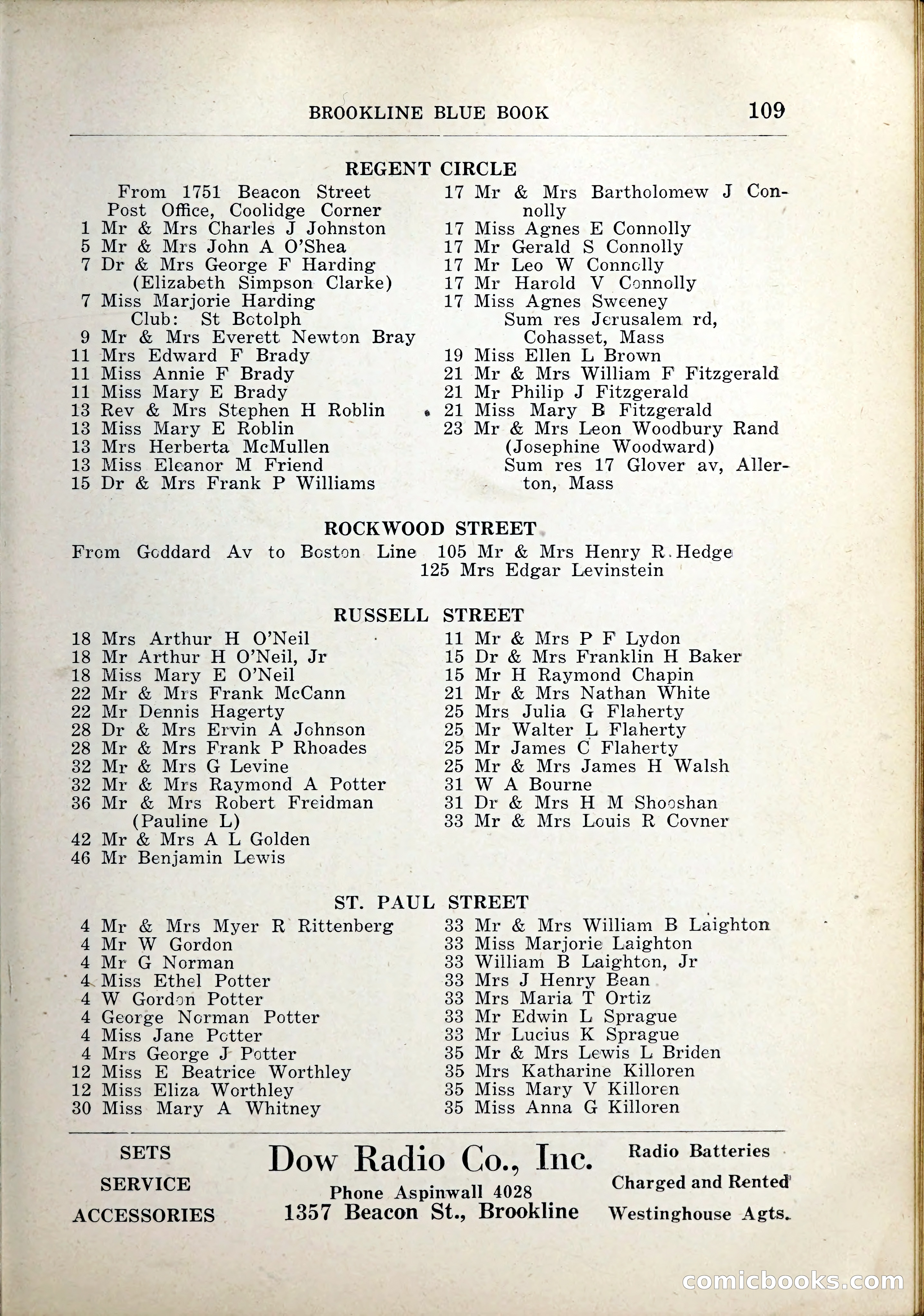 BROOKLINE BLUE BOOK 109

REGENT CIRCLE

From 1751 Beacon Street Post Office, Coolidge Corner
1 Mr & Mrs Charles J Johnston
5 Mr & Mrs John A O'Shea
7 Dr & Mrs George F Harding (Elizabeth Simpson Clarke)
7 Miss Marjorie Harding Club: St Botolph
9 Mr & Mrs Everett Newton Bray
11 Mrs Edward F Brady
11 Miss Annie F Brady
11 Miss Mary E Brady
13 Rev & Mrs Stephen H Roblin
13 Miss Mary E Roblin
13 Mrs Herberta McMullen
13 Miss Eleanor M Friend
15 Dr & Mrs Frank P Williams

17 Mr & Mrs Bartholomew J Connolly
17 Miss Agnes E Connolly
17 Mr Gerald S Connolly
17 Mr Leo W Connolly
17 Mr Harold V Connolly
17 Miss Agnes Sweeney Sum res Jerusalem rd, Cohasset, Mass
19 Miss Ellen L Brown
21 Mr & Mrs William F Fitzgerald
21 Mr Philip J Fitzgerald
21 Miss Mary B Fitzgerald
23 Mr & Mrs Leon Woodbury Rand (Josephine Woodward) Sum res 17 Glover av, Allerton, Mass

ROCKWOOD STREET

From Goddard Av to Boston Line
105 Mr & Mrs Henry R Hedge
125 Mrs Edgar Levinstein

RUSSELL STREET

18 Mrs Arthur H O'Neil
18 Mr Arthur H O'Neil, Jr
18 Miss Mary E O'Neil
22 Mr & Mrs Frank McCann
22 Mr Dennis Hagerty
28 Dr & Mrs Ervin A Johnson
28 Mr & Mrs Frank P Rhoades
32 Mr & Mrs G Levine
32 Mr & Mrs Raymond A Potter
36 Mr & Mrs Robert Freidman (Pauline L)
42 Mr & Mrs A L Golden
46 Mr Benjamin Lewis

11 Mr & Mrs P F Lydon
15 Dr & Mrs Franklin H Baker
15 Mr H Raymond Chapin
21 Mr & Mrs Nathan White
25 Mrs Julia G Flaherty
25 Mr Walter L Flaherty
25 Mr James C Flaherty
25 Mr & Mrs James H Walsh
31 W A Bourne
31 Dr & Mrs H M Shooshan
33 Mr & Mrs Louis R Covner

ST. PAUL STREET

4 Mr & Mrs Myer R Rittenberg
4 Mr W Gordon
4 Mr G Norman
4 Miss Ethel Potter
4 W Gordon Potter
4 George Norman Potter
4 Miss Jane Potter
4 Mrs George J Potter
12 Miss E Beatrice Worthley
12 Miss Eliza Worthley
30 Miss Mary A Whitney

33 Mr & Mrs William B Laighton
33 Miss Marjorie Laighton
33 William B Laighton, Jr
33 Mrs J Henry Bean
33 Mrs Maria T Ortiz
33 Mr Edwin L Sprague
33 Mr Lucius K Sprague
35 Mr & Mrs Lewis L Briden
35 Mrs Katharine Killoren
35 Miss Mary V Killoren
35 Miss Anna G Killoren

SETS
SERVICE
ACCESSORIES

Dow Radio Co., Inc.
Phone Aspinwall 4028
1357 Beacon St., Brookline

Radio Batteries
Charged and Rented
Westinghouse Agts.

comicbooks.com